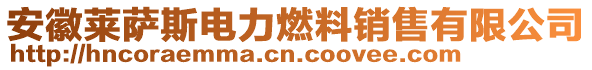 安徽莱萨斯电力燃料销售有限公司
http://hncoraemma.cn.coovee.com